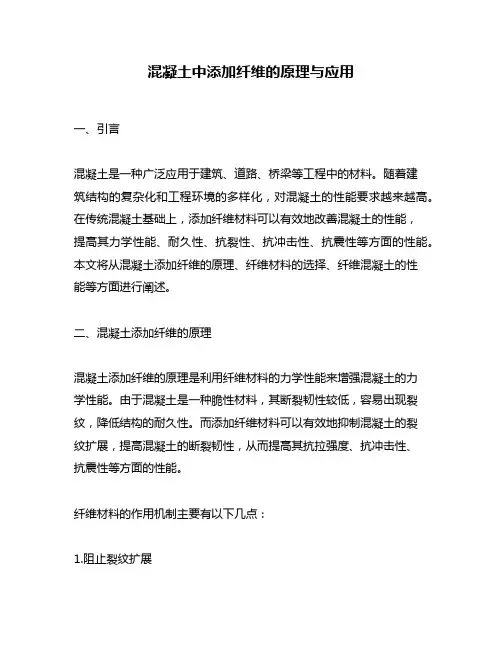 混凝土中添加纤维的原理与应用

一、引言

混凝土是一种广泛应用于建筑、道路、桥梁等工程中的材料。随着建筑结构的复杂化和工程环境的多样化，对混凝土的性能要求越来越高。在传统混凝土基础上，添加纤维材料可以有效地改善混凝土的性能，提高其力学性能、耐久性、抗裂性、抗冲击性、抗震性等方面的性能。本文将从混凝土添加纤维的原理、纤维材料的选择、纤维混凝土的性能等方面进行阐述。

二、混凝土添加纤维的原理

混凝土添加纤维的原理是利用纤维材料的力学性能来增强混凝土的力学性能。由于混凝土是一种脆性材料，其断裂韧性较低，容易出现裂纹，降低结构的耐久性。而添加纤维材料可以有效地抑制混凝土的裂纹扩展，提高混凝土的断裂韧性，从而提高其抗拉强度、抗冲击性、抗震性等方面的性能。

纤维材料的作用机制主要有以下几点：

1.阻止裂纹扩展